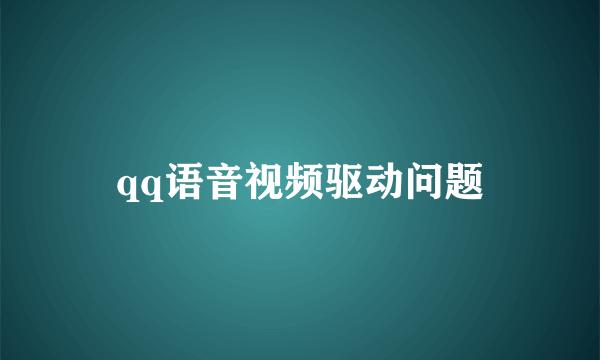 qq语音视频驱动问题